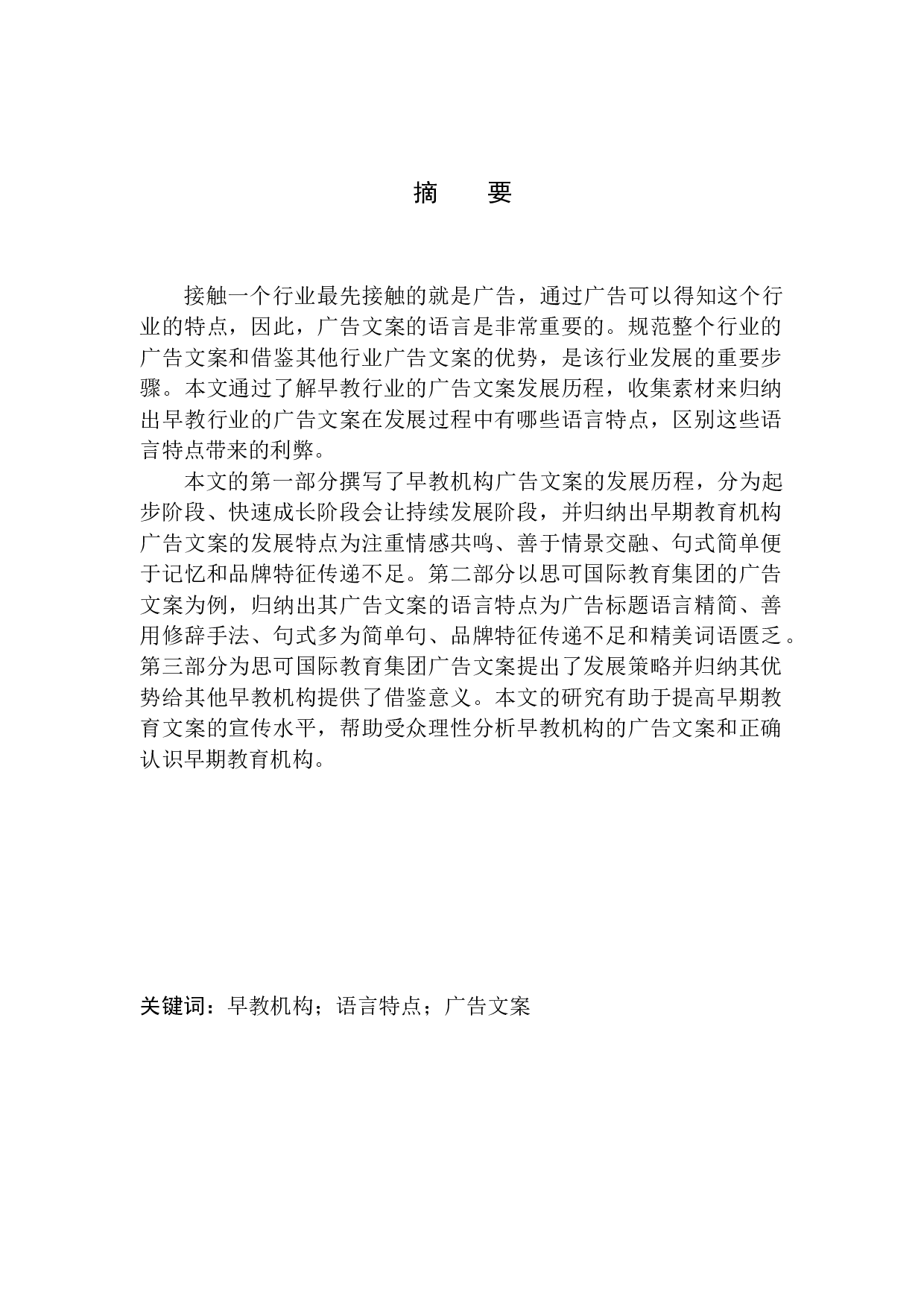 摘　要

接触一个行业最先接触的就是广告，通过广告可以得知这个行业的特点，因此，广告文案的语言是非常重要的。规范整个行业的广告文案和借鉴其他行业广告文案的优势，是该行业发展的重要步骤。本文通过了解早教行业的广告文案发展历程，收集素材来归纳出早教行业的广告文案在发展过程中有哪些语言特点，区别这些语言特点带来的利弊。

本文的第一部分撰写了早教机构广告文案的发展历程，分为起步阶段、快速成长阶段会让持续发展阶段，并归纳出早期教育机构广告文案的发展特点为注重情感共鸣、善于情景交融、句式简单便于记忆和品牌特征传递不足。第二部分以思可国际教育集团的广告文案为例，归纳出其广告文案的语言特点为广告标题语言精简、善用修辞手法、句式多为简单句、品牌特征传递不足和精美词语匮乏。第三部分为思可国际教育集团广告文案提出了发展策略并归纳其优势给其他早教机构提供了借鉴意义。本文的研究有助于提高早期教育文案的宣传水平，帮助受众理性分析早教机构的广告文案和正确认识早期教育机构。

关键词：早教机构；语言特点；广告文案